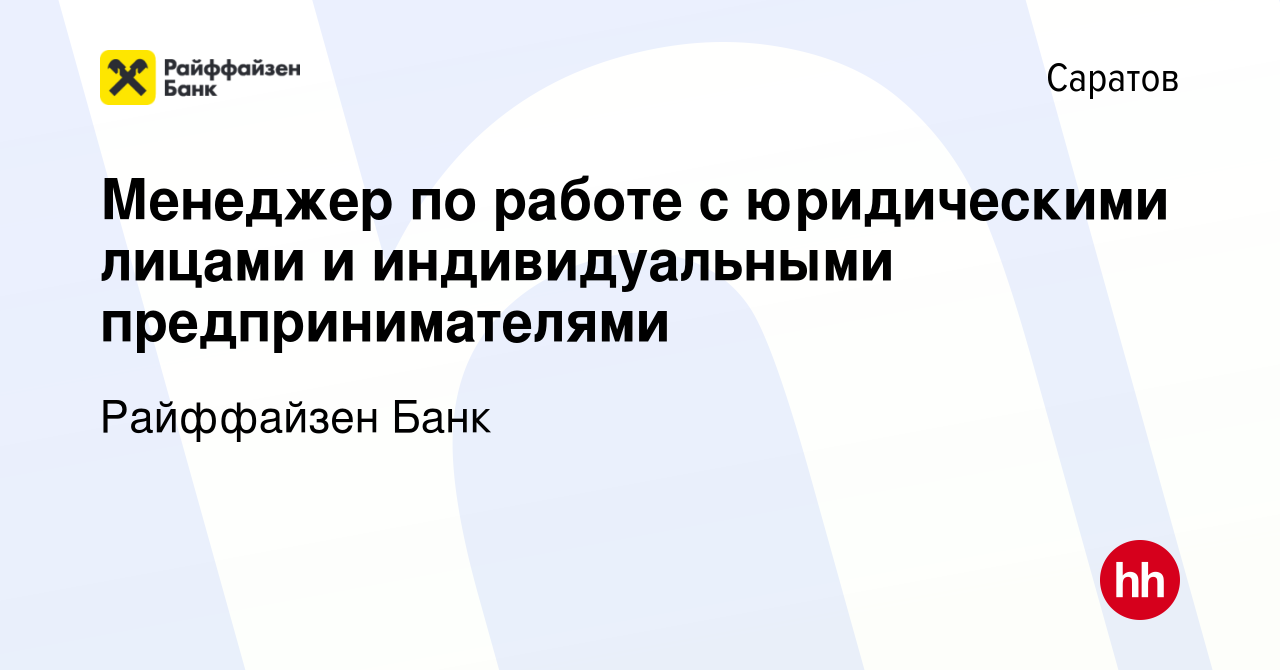 Райффайзен Банк

Саратов

Менеджер по работе с юридическими лицами и индивидуальными предпринимателями

Райффайзен Банк

hh